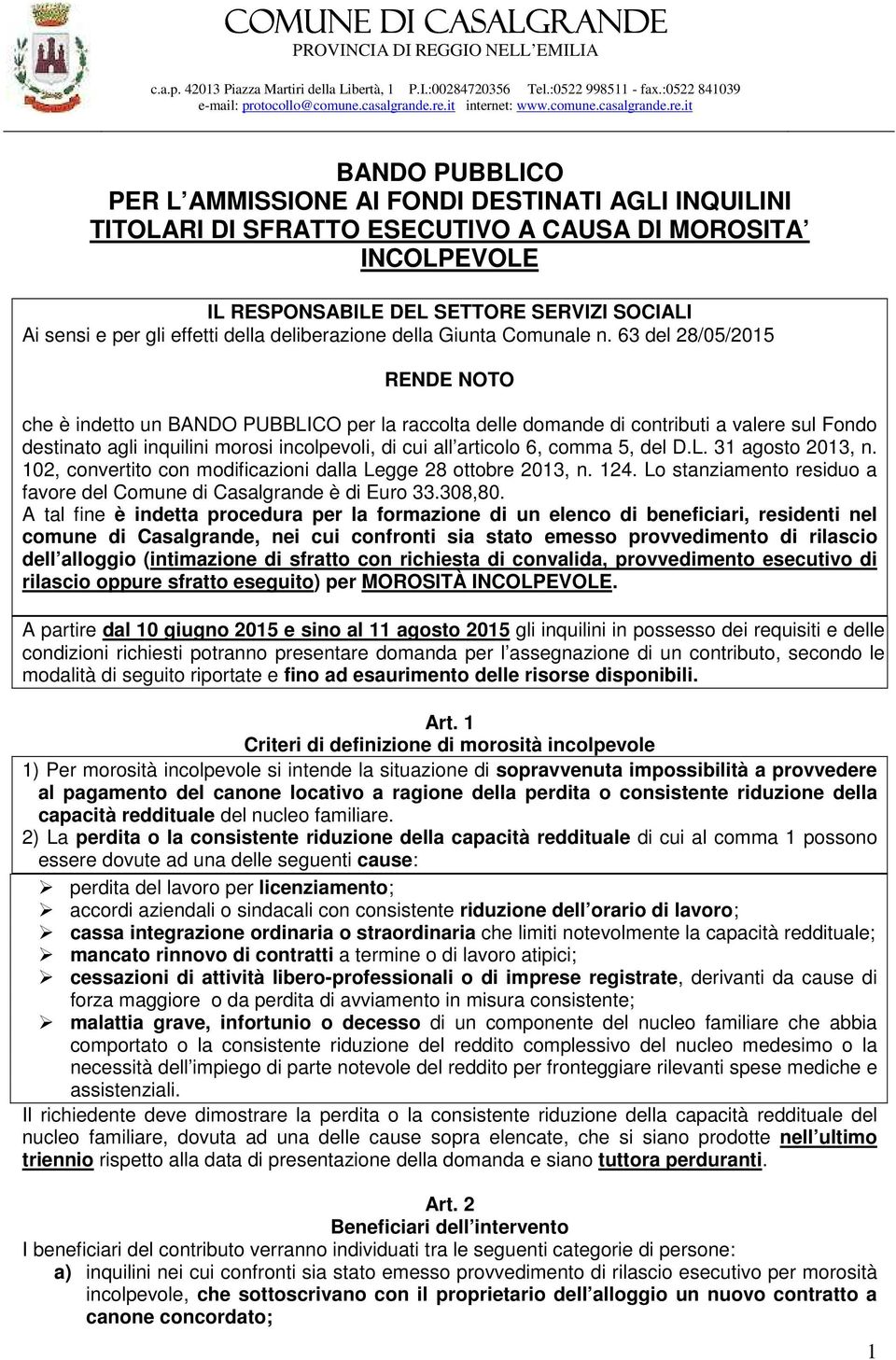 COMUNE DI CASALGRANDE
PROVINCIA DI REGGIO NELL EMILIA
c.a.p. 42013 Piazza Martiri della Libertà, 1 P.I.:00284720356 Tel.:0522 998511 - fax.:0522 841039
e-mail: protocollo@comune.casalgrande.re.it internet: www.comune.casalgrande.re.it

BANDO PUBBLICO
PER L AMMISSIONE AI FONDI DESTINATI AGLI INQUILINI TITOLARI DI SFRATTO ESECUTIVO A CAUSA DI MOROSITA INCOLPEVOLE

IL RESPONSABILE DEL SETTORE SERVIZI SOCIALI
Ai sensi e per gli effetti della deliberazione della Giunta Comunale n. 63 del 28/05/2015

RENDE NOTO

che è indetto un BANDO PUBBLICO per la raccolta delle domande di contributi a valere sul Fondo destinato agli inquilini morosi incolpevoli, di cui all articolo 6, comma 5, del D.L. 31 agosto 2013, n. 102, convertito con modificazioni dalla Legge 28 ottobre 2013, n. 124. Lo stanziamento residuo a favore del Comune di Casalgrande è di Euro 33.308,80.
A tal fine è indetta procedura per la formazione di un elenco di beneficiari, residenti nel comune di Casalgrande, nei cui confronti sia stato emesso provvedimento di rilascio dell alloggio (intimazione di sfratto con richiesta di convalida, provvedimento esecutivo di rilascio oppure sfratto eseguito) per MOROSITÀ INCOLPEVOLE.

A partire dal 10 giugno 2015 e sino al 11 agosto 2015 gli inquilini in possesso dei requisiti e delle condizioni richiesti potranno presentare domanda per l assegnazione di un contributo, secondo le modalità di seguito riportate e fino ad esaurimento delle risorse disponibili.

Art. 1
Criteri di definizione di morosità incolpevole
1) Per morosità incolpevole si intende la situazione di sopravvenuta impossibilità a provvedere al pagamento del canone locativo a ragione della perdita o consistente riduzione della capacità reddituale del nucleo familiare.
2) La perdita o la consistente riduzione della capacità reddituale di cui al comma 1 possono essere dovute ad una delle seguenti cause:
➢ perdita del lavoro per licenziamento;
➢ accordi aziendali o sindacali con consistente riduzione dell orario di lavoro;
➢ cassa integrazione ordinaria o straordinaria che limiti notevolmente la capacità reddituale;
➢ mancato rinnovo di contratti a termine o di lavoro atipici;
➢ cessazioni di attività libero-professionali o di imprese registrate, derivanti da cause di forza maggiore o da perdita di avviamento in misura consistente;
➢ malattia grave, infortunio o decesso di un componente del nucleo familiare che abbia comportato o la consistente riduzione del reddito complessivo del nucleo medesimo o la necessità dell impiego di parte notevole del reddito per fronteggiare rilevanti spese mediche e assistenziali.
Il richiedente deve dimostrare la perdita o la consistente riduzione della capacità reddituale del nucleo familiare, dovuta ad una delle cause sopra elencate, che si siano prodotte nell ultimo triennio rispetto alla data di presentazione della domanda e siano tuttora perduranti.

Art. 2
Beneficiari dell intervento
I beneficiari del contributo verranno individuati tra le seguenti categorie di persone:
a) inquilini nei cui confronti sia stato emesso provvedimento di rilascio esecutivo per morosità incolpevole, che sottoscrivano con il proprietario dell alloggio un nuovo contratto a canone concordato;

1